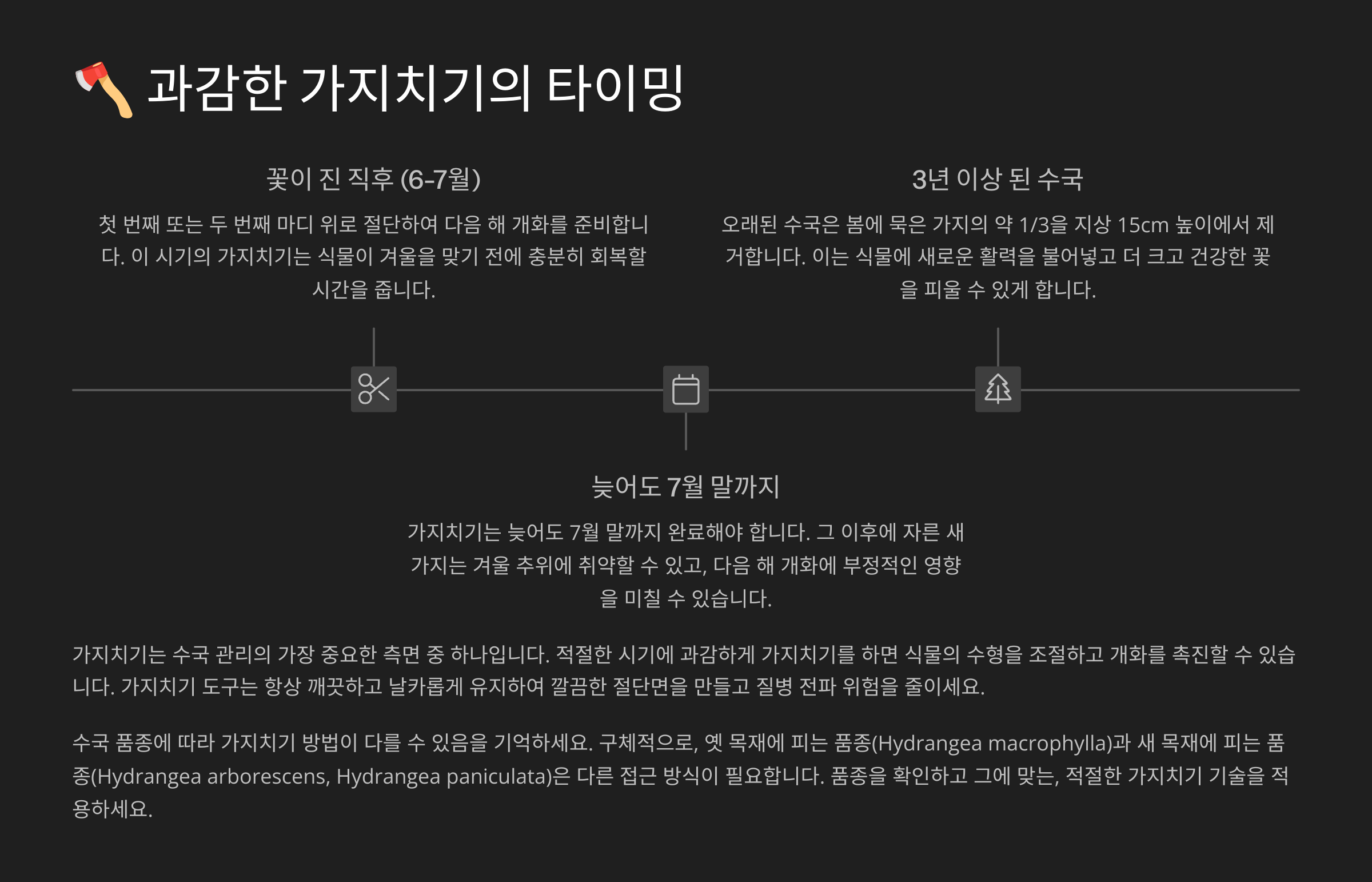 🪓 과감한 가지치기의 타이밍

꽃이 진 직후 (6-7월)

첫 번째 또는 두 번째 마디 위로 절단하여 다음 해 개화를 준비합니다. 이 시기의 가지치기는 식물이 겨울을 맞기 전에 충분히 회복할 시간을 줍니다.

3년 이상 된 수국

오래된 수국은 봄에 묵은 가지의 약 1/3을 지상 15cm 높이에서 제거합니다. 이는 식물에 새로운 활력을 불어넣고 더 크고 건강한 꽃을 피울 수 있게 합니다.

늦어도 7월 말까지

가지치기는 늦어도 7월 말까지 완료해야 합니다. 그 이후에 자른 새 가지는 겨울 추위에 취약할 수 있고, 다음 해 개화에 부정적인 영향을 미칠 수 있습니다.

가지치기는 수국 관리의 가장 중요한 측면 중 하나입니다. 적절한 시기에 과감하게 가지치기를 하면 식물의 수형을 조절하고 개화를 촉진할 수 있습니다. 가지치기 도구는 항상 깨끗하고 날카롭게 유지하여 깔끔한 절단면을 만들고 질병 전파 위험을 줄이세요.

수국 품종에 따라 가지치기 방법이 다를 수 있음을 기억하세요. 구체적으로, 옛 목재에 피는 품종(Hydrangea macrophylla)과 새 목재에 피는 품종(Hydrangea arborescens, Hydrangea paniculata)은 다른 접근 방식이 필요합니다. 품종을 확인하고 그에 맞는, 적절한 가지치기 기술을 적용하세요.